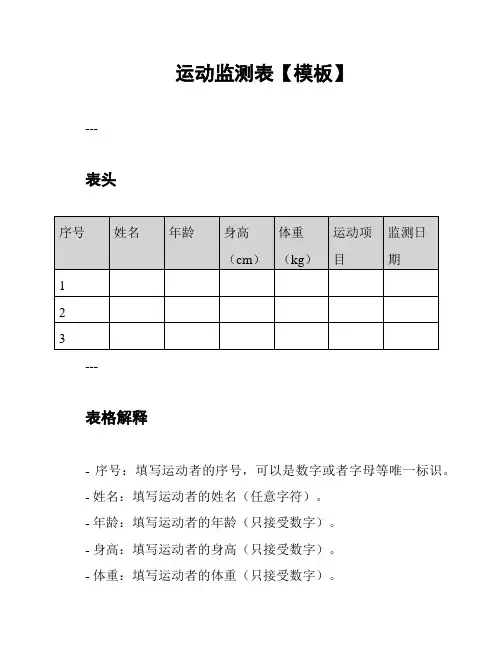 运动监测表【模板】

---

表头

| 序号 | 姓名 | 年龄 | 身高（cm） | 体重（kg） | 运动项目 | 监测日期 |
|---|---|---|---|---|---|---|
| 1 | | | | | | |
| 2 | | | | | | |
| 3 | | | | | | |

---

表格解释

- 序号：填写运动者的序号，可以是数字或者字母等唯一标识。
- 姓名：填写运动者的姓名（任意字符）。
- 年龄：填写运动者的年龄（只接受数字）。
- 身高：填写运动者的身高（只接受数字）。
- 体重：填写运动者的体重（只接受数字）。